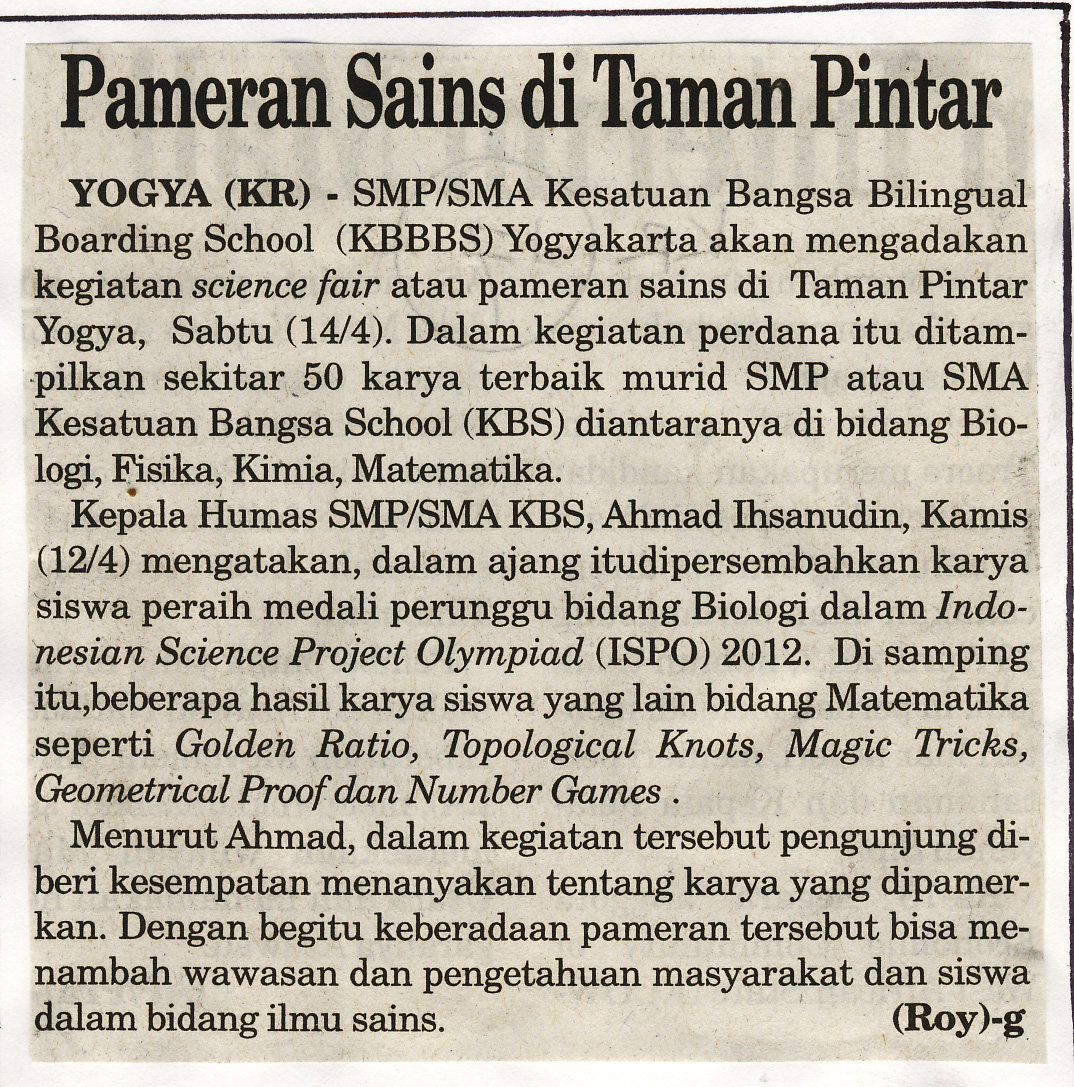 Pameran Sains di Taman Pintar

YOGYA (KR) - SMP/SMA Kesatuan Bangsa Bilingual Boarding School (KBBBS) Yogyakarta akan mengadakan kegiatan science fair atau pameran sains di Taman Pintar Yogya, Sabtu (14/4). Dalam kegiatan perdana itu ditampilkan sekitar 50 karya terbaik murid SMP atau SMA Kesatuan Bangsa School (KBS) diantaranya di bidang Biologi, Fisika, Kimia, Matematika.

Kepala Humas SMP/SMA KBS, Ahmad Ihsanudin, Kamis (12/4) mengatakan, dalam ajang itudipersembahkan karya siswa peraih medali perunggu bidang Biologi dalam Indonesian Science Project Olympiad (ISPO) 2012. Di samping itu,beberapa hasil karya siswa yang lain bidang Matematika seperti Golden Ratio, Topological Knots, Magic Tricks, Geometrical Proof dan Number Games .

Menurut Ahmad, dalam kegiatan tersebut pengunjung diberi kesempatan menanyakan tentang karya yang dipamerkan. Dengan begitu keberadaan pameran tersebut bisa menambah wawasan dan pengetahuan masyarakat dan siswa dalam bidang ilmu sains. (Roy)-g